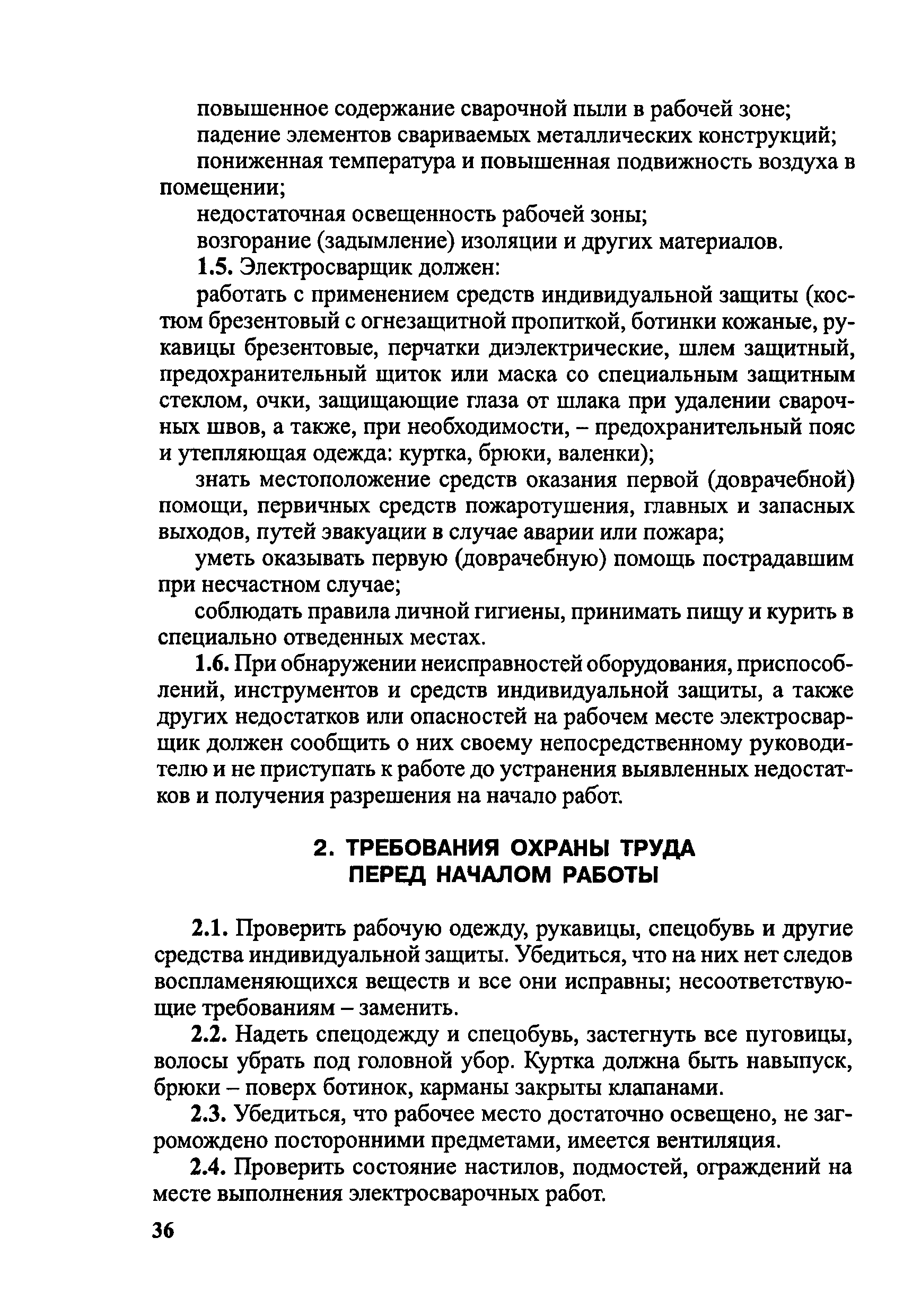 повышенное содержание сварочной пыли в рабочей зоне;

падение элементов свариваемых металлических конструкций;

пониженная температура и повышенная подвижность воздуха в помещении;

недостаточная освещенность рабочей зоны;

возгорание (задымление) изоляции и других материалов.

1.5. Электросварщик должен:

работать с применением средств индивидуальной защиты (костюм брезентовый с огнезащитной пропиткой, ботинки кожаные, рукавицы брезентовые, перчатки диэлектрические, шлем защитный, предохранительный щиток или маска со специальным защитным стеклом, очки, защищающие глаза от шлака при удалении сварочных швов, а также, при необходимости, – предохранительный пояс и утепляющая одежда: куртка, брюки, валенки);

знать местоположение средств оказания первой (доврачебной) помощи, первичных средств пожаротушения, главных и запасных выходов, путей эвакуации в случае аварии или пожара;

уметь оказывать первую (доврачебную) помощь пострадавшим при несчастном случае;

соблюдать правила личной гигиены, принимать пищу и курить в специально отведенных местах.

1.6. При обнаружении неисправностей оборудования, приспособлений, инструментов и средств индивидуальной защиты, а также других недостатков или опасностей на рабочем месте электросварщик должен сообщить о них своему непосредственному руководителю и не приступать к работе до устранения выявленных недостатков и получения разрешения на начало работ.

2. ТРЕБОВАНИЯ ОХРАНЫ ТРУДА ПЕРЕД НАЧАЛОМ РАБОТЫ

2.1. Проверить рабочую одежду, рукавицы, спецобувь и другие средства индивидуальной защиты. Убедиться, что на них нет следов воспламеняющихся веществ и все они исправны; несоответствующие требованиям – заменить.

2.2. Надеть спецодежду и спецобувь, застегнуть все пуговицы, волосы убрать под головной убор. Куртка должна быть навыпуск, брюки – поверх ботинок, карманы закрыты клапанами.

2.3. Убедиться, что рабочее место достаточно освещено, не загромождено посторонними предметами, имеется вентиляция.

2.4. Проверить состояние настилов, подмостей, ограждений на месте выполнения электросварочных работ.

36